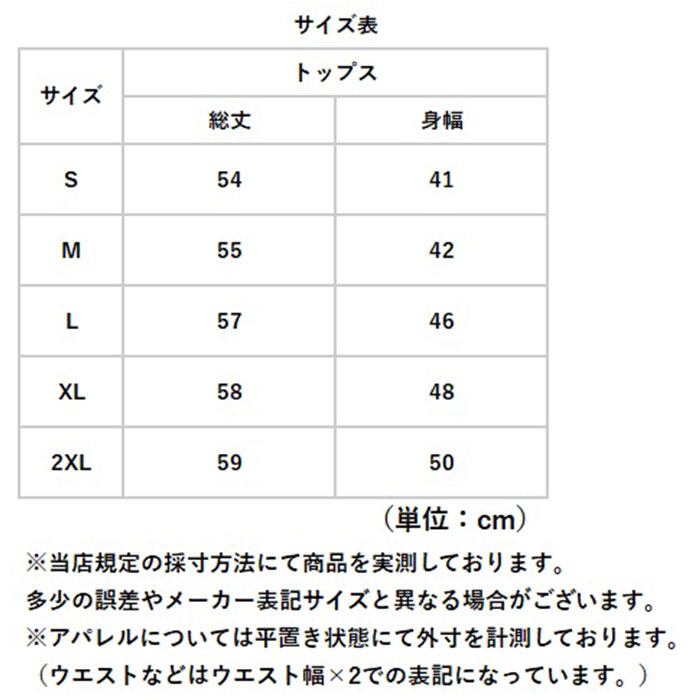 サイズ表

| サイズ | トップス | |
|---|---|---|
| | 総丈 | 身幅 |
| S | 54 | 41 |
| M | 55 | 42 |
| L | 57 | 46 |
| XL | 58 | 48 |
| 2XL | 59 | 50 |

（単位：cm）

※当店規定の採寸方法にて商品を実測しております。
多少の誤差やメーカー表記サイズと異なる場合がございます。
※アパレルについては平置き状態にて外寸を計測しております。
（ウエストなどはウエスト幅×2での表記になっています。）